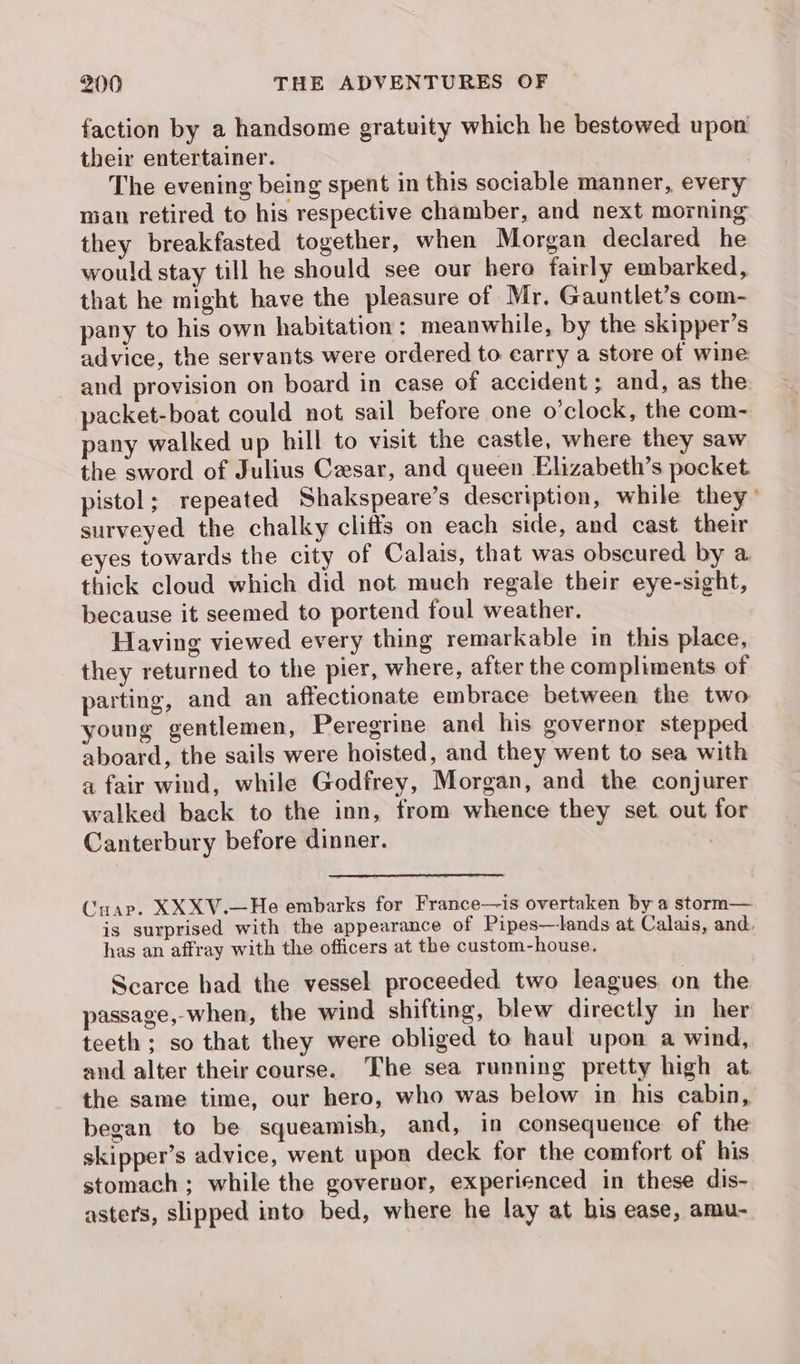 200 THE ADVENTURES OF

faction by a handsome gratuity which he bestowed upon their entertainer.

The evening being spent in this sociable manner, every man retired to his respective chamber, and next morning they breakfasted together, when Morgan declared he would stay till he should see our hero fairly embarked, that he might have the pleasure of Mr. Gauntlet's company to his own habitation: meanwhile, by the skipper's advice, the servants were ordered to carry a store of wine and provision on board in case of accident; and, as the packet-boat could not sail before one o'clock, the company walked up hill to visit the castle, where they saw the sword of Julius Cæsar, and queen Elizabeth's pocket pistol; repeated Shakspeare's description, while they surveyed the chalky cliffs on each side, and cast their eyes towards the city of Calais, that was obscured by a thick cloud which did not much regale their eye-sight, because it seemed to portend foul weather.

Having viewed every thing remarkable in this place, they returned to the pier, where, after the compliments of parting, and an affectionate embrace between the two young gentlemen, Peregrine and his governor stepped aboard, the sails were hoisted, and they went to sea with a fair wind, while Godfrey, Morgan, and the conjurer walked back to the inn, from whence they set out for Canterbury before dinner.

Chap. XXXV.—He embarks for France—is overtaken by a storm—is surprised with the appearance of Pipes—lands at Calais, and has an affray with the officers at the custom-house.

Scarce had the vessel proceeded two leagues on the passage, when, the wind shifting, blew directly in her teeth; so that they were obliged to haul upon a wind, and alter their course. The sea running pretty high at the same time, our hero, who was below in his cabin, began to be squeamish, and, in consequence of the skipper's advice, went upon deck for the comfort of his stomach; while the governor, experienced in these disasters, slipped into bed, where he lay at his ease, amu-